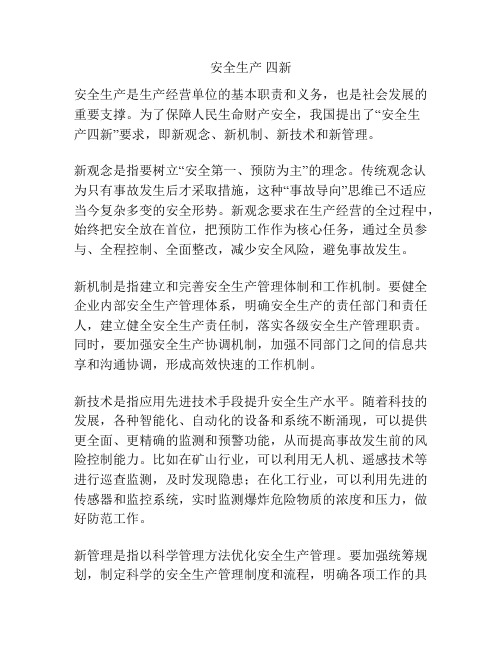 安全生产 四新

安全生产是生产经营单位的基本职责和义务，也是社会发展的重要支撑。为了保障人民生命财产安全，我国提出了“安全生产四新”要求，即新观念、新机制、新技术和新管理。

新观念是指要树立“安全第一、预防为主”的理念。传统观念认为只有事故发生后才采取措施，这种“事故导向”思维已不适应当今复杂多变的安全形势。新观念要求在生产经营的全过程中，始终把安全放在首位，把预防工作作为核心任务，通过全员参与、全程控制、全面整改，减少安全风险，避免事故发生。

新机制是指建立和完善安全生产管理体制和工作机制。要健全企业内部安全生产管理体系，明确安全生产的责任部门和责任人，建立健全安全生产责任制，落实各级安全生产管理职责。同时，要加强安全生产协调机制，加强不同部门之间的信息共享和沟通协调，形成高效快速的工作机制。

新技术是指应用先进技术手段提升安全生产水平。随着科技的发展，各种智能化、自动化的设备和系统不断涌现，可以提供更全面、更精确的监测和预警功能，从而提高事故发生前的风险控制能力。比如在矿山行业，可以利用无人机、遥感技术等进行巡查监测，及时发现隐患；在化工行业，可以利用先进的传感器和监控系统，实时监测爆炸危险物质的浓度和压力，做好防范工作。

新管理是指以科学管理方法优化安全生产管理。要加强统筹规划，制定科学的安全生产管理制度和流程，明确各项工作的具